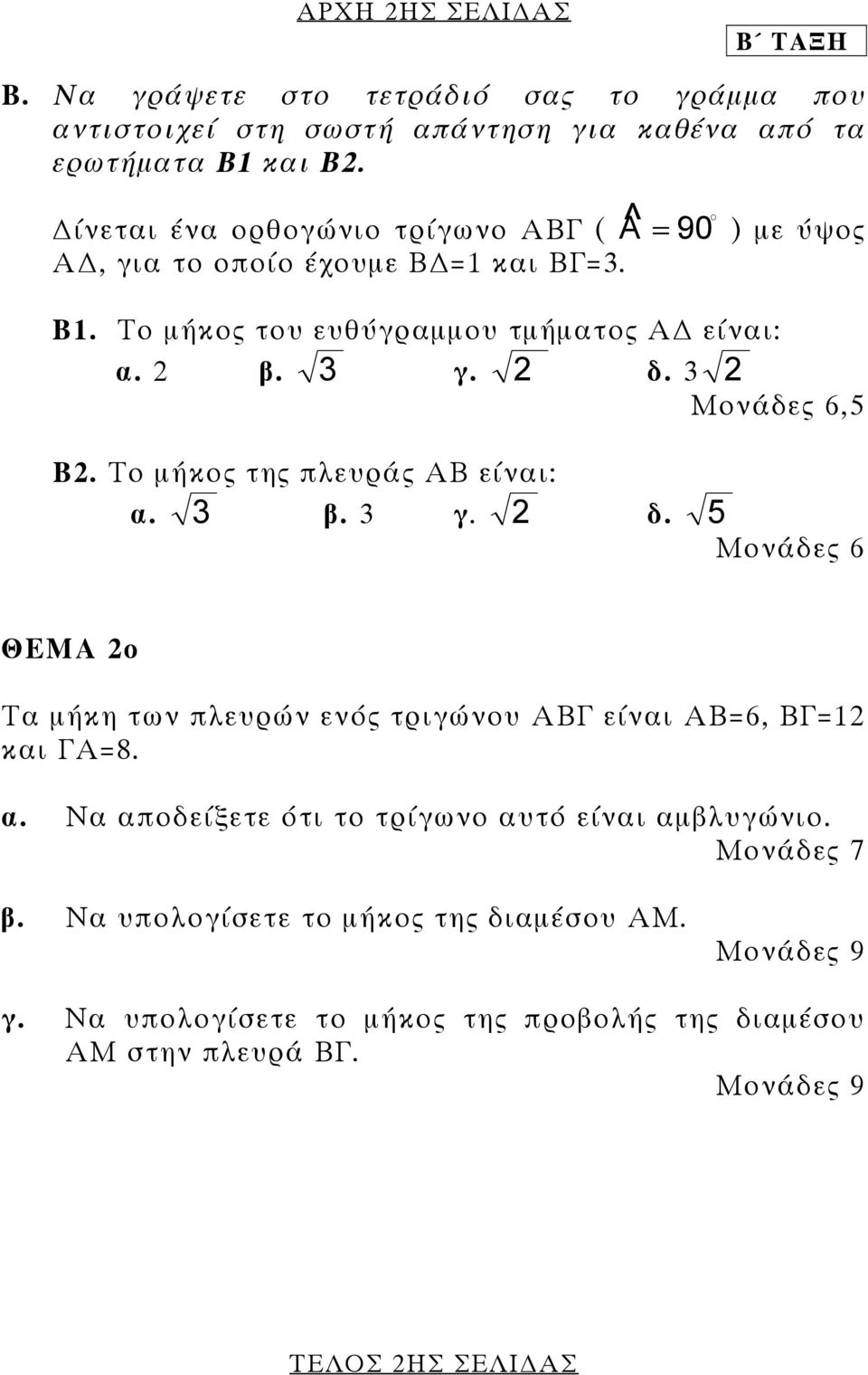 ΑΡΧΗ 2ΗΣ ΣΕΛΙΔΑΣ

Β΄ ΤΑΞΗ

Β. Να γράψετε στο τετράδιό σας το γράμμα που αντιστοιχεί στη σωστή απάντηση για καθένα από τα ερωτήματα Β1 και Β2.

Δίνεται ένα ορθογώνιο τρίγωνο ΑΒΓ ( $\hat{A} = 90^\circ$ ) με ύψος ΑΔ, για το οποίο έχουμε ΒΔ=1 και ΒΓ=3.

Β1. Το μήκος του ευθύγραμμου τμήματος ΑΔ είναι:
α. 2 β. $\sqrt{3}$ γ. $\sqrt{2}$ δ. $3\sqrt{2}$
Μονάδες 6,5

Β2. Το μήκος της πλευράς ΑΒ είναι:
α. $\sqrt{3}$ β. 3 γ. $\sqrt{2}$ δ. $\sqrt{5}$
Μονάδες 6

ΘΕΜΑ 2ο

Τα μήκη των πλευρών ενός τριγώνου ΑΒΓ είναι ΑΒ=6, ΒΓ=12 και ΓΑ=8.

α. Να αποδείξετε ότι το τρίγωνο αυτό είναι αμβλυγώνιο.
Μονάδες 7

β. Να υπολογίσετε το μήκος της διαμέσου ΑΜ.
Μονάδες 9

γ. Να υπολογίσετε το μήκος της προβολής της διαμέσου ΑΜ στην πλευρά ΒΓ.
Μονάδες 9

ΤΕΛΟΣ 2ΗΣ ΣΕΛΙΔΑΣ